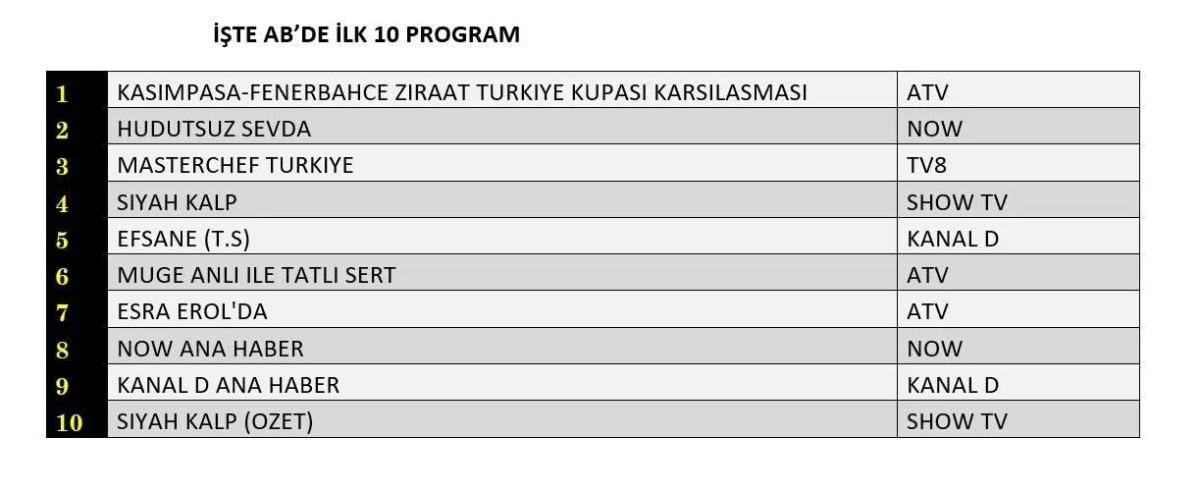 İŞTE AB'DE İLK 10 PROGRAM

| 1 | KASIMPASA-FENERBAHCE ZIRAAT TURKIYE KUPASI KARSILASMASI | ATV |
|---|---|---|
| 2 | HUDUTSUZ SEVDA | NOW |
| 3 | MASTERCHEF TURKIYE | TV8 |
| 4 | SIYAH KALP | SHOW TV |
| 5 | EFSANE (T.S) | KANAL D |
| 6 | MUGE ANLI ILE TATLI SERT | ATV |
| 7 | ESRA EROL'DA | ATV |
| 8 | NOW ANA HABER | NOW |
| 9 | KANAL D ANA HABER | KANAL D |
| 10 | SIYAH KALP (OZET) | SHOW TV |